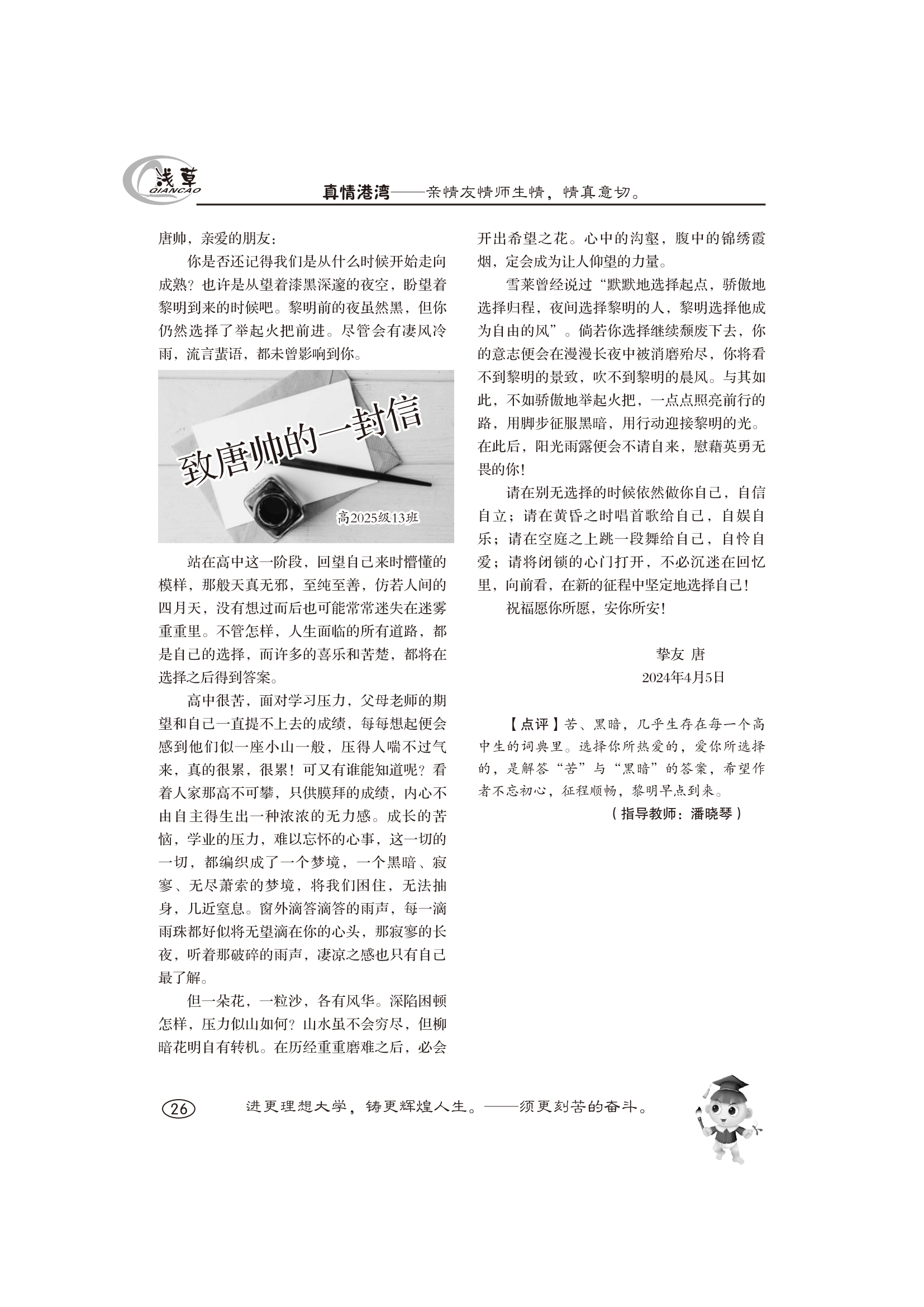 浅草
QIANCAO

真情港湾——亲情友情师生情，情真意切。

唐帅，亲爱的朋友：

你是否还记得我们是从什么时候开始走向成熟？也许是从望着漆黑深邃的夜空，盼望着黎明到来的时候吧。黎明前的夜虽然黑，但你仍然选择了举起火把前进。尽管会有凄风冷雨，流言蜚语，都未曾影响到你。

致唐帅的一封信

高2025级13班

站在高中这一阶段，回望自己来时懵懂的模样，那般天真无邪，至纯至善，仿若人间的四月天，没有想过而后也可能常常迷失在迷雾重重里。不管怎样，人生面临的所有道路，都是自己的选择，而许多的喜乐和苦楚，都将在选择之后得到答案。

高中很苦，面对学习压力，父母老师的期望和自己一直提不上去的成绩，每每想起便会感到他们似一座小山一般，压得人喘不过气来，真的很累，很累！可又有谁能知道呢？看着人家那高不可攀，只供膜拜的成绩，内心不由自主得生出一种浓浓的无力感。成长的苦恼，学业的压力，难以忘怀的心事，这一切的一切，都编织成了一个梦境，一个黑暗、寂寥、无尽萧索的梦境，将我们困住，无法抽身，几近窒息。窗外滴答滴答的雨声，每一滴雨珠都好似将无望滴在你的心头，那寂寥的长夜，听着那破碎的雨声，凄凉之感也只有自己最了解。

但一朵花，一粒沙，各有风华。深陷困顿怎样，压力似山如何？山水虽不会穷尽，但柳暗花明自有转机。在历经重重磨难之后，必会开出希望之花。心中的沟壑，腹中的锦绣霞烟，定会成为让人仰望的力量。

雪莱曾经说过“默默地选择起点，骄傲地选择归程，夜间选择黎明的人，黎明选择他成为自由的风”。倘若你选择继续颓废下去，你的意志便会在漫漫长夜中被消磨殆尽，你将看不到黎明的景致，吹不到黎明的晨风。与其如此，不如骄傲地举起火把，一点点照亮前行的路，用脚步征服黑暗，用行动迎接黎明的光。在此后，阳光雨露便会不请自来，慰藉英勇无畏的你！

请在别无选择的时候依然做你自己，自信自立；请在黄昏之时唱首歌给自己，自娱自乐；请在空庭之上跳一段舞给自己，自怜自爱；请将闭锁的心门打开，不必沉迷在回忆里，向前看，在新的征程中坚定地选择自己！

祝福愿你所愿，安你所安！

挚友 唐
2024年4月5日

【点评】苦、黑暗，几乎生存在每一个高中生的词典里。选择你所热爱的，爱你所选择的，是解答“苦”与“黑暗”的答案，希望作者不忘初心，征程顺畅，黎明早点到来。

（指导教师：潘晓琴）

26

进更理想大学，铸更辉煌人生。——须更刻苦的奋斗。